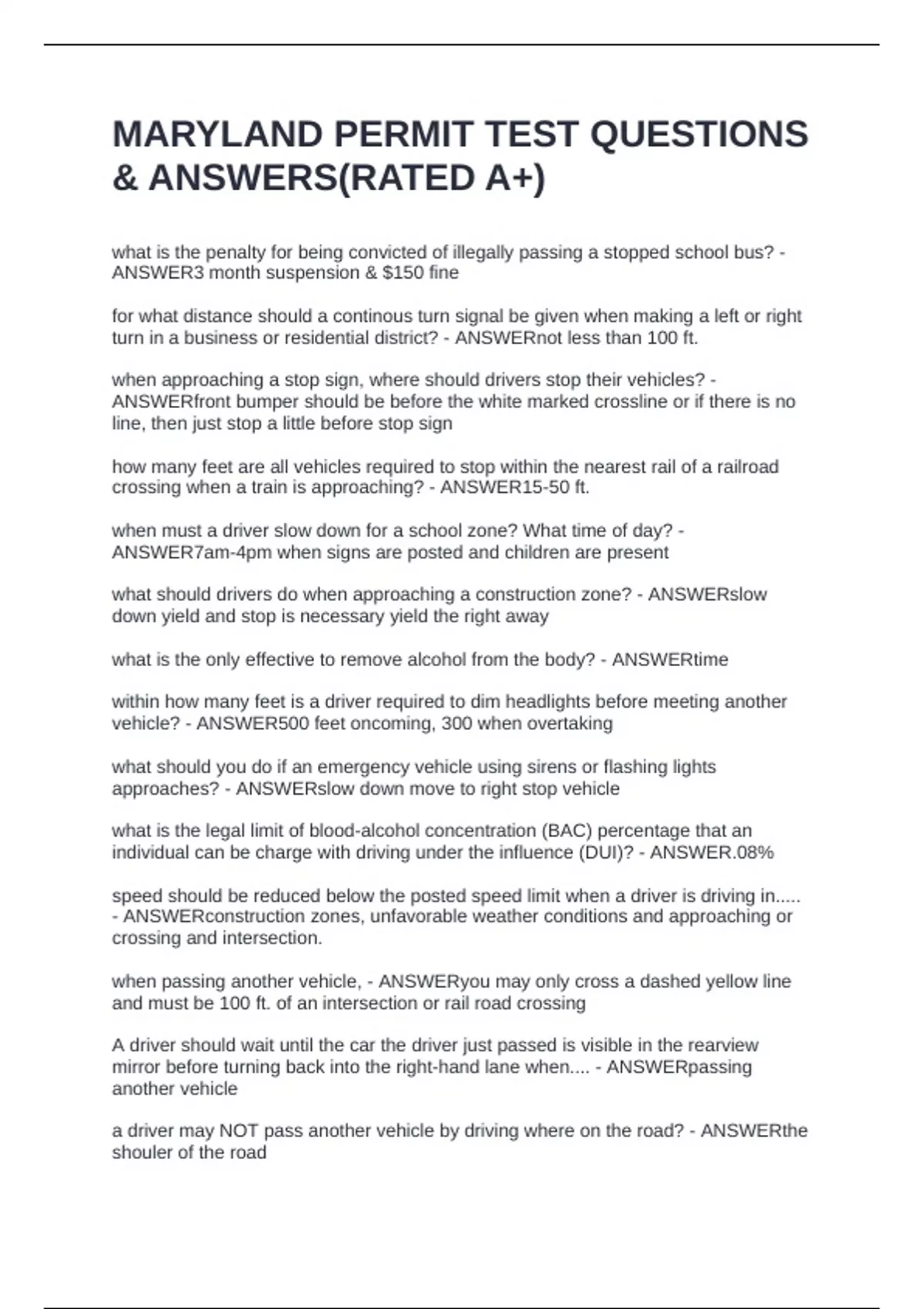 MARYLAND PERMIT TEST QUESTIONS & ANSWERS(RATED A+)

what is the penalty for being convicted of illegally passing a stopped school bus? - ANSWER3 month suspension & \$150 fine

for what distance should a continous turn signal be given when making a left or right turn in a business or residential district? - ANSWERnot less than 100 ft.

when approaching a stop sign, where should drivers stop their vehicles? - ANSWERfront bumper should be before the white marked crossline or if there is no line, then just stop a little before stop sign

how many feet are all vehicles required to stop within the nearest rail of a railroad crossing when a train is approaching? - ANSWER15-50 ft.

when must a driver slow down for a school zone? What time of day? - ANSWER7am-4pm when signs are posted and children are present

what should drivers do when approaching a construction zone? - ANSWERslow down yield and stop is necessary yield the right away

what is the only effective to remove alcohol from the body? - ANSWERtime

within how many feet is a driver required to dim headlights before meeting another vehicle? - ANSWER500 feet oncoming, 300 when overtaking

what should you do if an emergency vehicle using sirens or flashing lights approaches? - ANSWERslow down move to right stop vehicle

what is the legal limit of blood-alcohol concentration (BAC) percentage that an individual can be charge with driving under the influence (DUI)? - ANSWER.08%

speed should be reduced below the posted speed limit when a driver is driving in..... - ANSWERconstruction zones, unfavorable weather conditions and approaching or crossing and intersection.

when passing another vehicle, - ANSWERyou may only cross a dashed yellow line and must be 100 ft. of an intersection or rail road crossing

A driver should wait until the car the driver just passed is visible in the rearview mirror before turning back into the right-hand lane when.... - ANSWERpassing another vehicle

a driver may NOT pass another vehicle by driving where on the road? - ANSWERthe shouler of the road